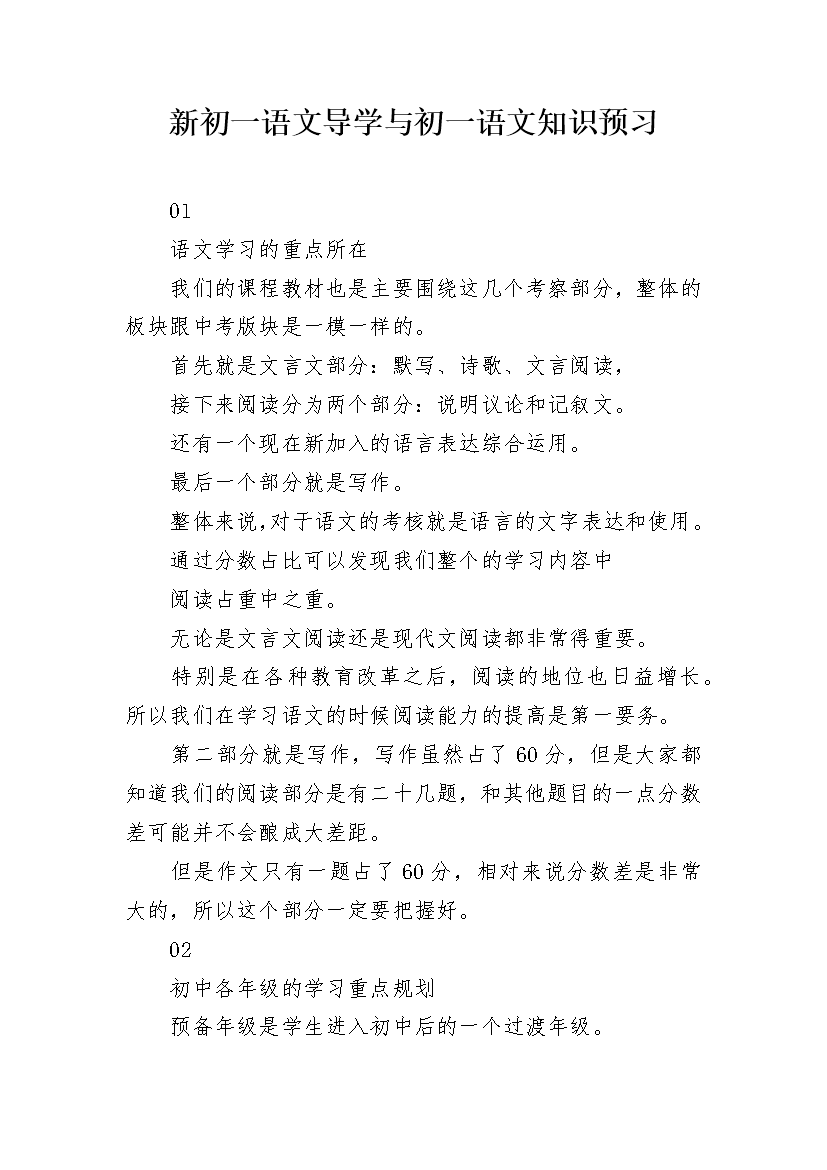 新初一语文导学与初一语文知识预习

01

语文学习的重点所在

我们的课程教材也是主要围绕这几个考察部分，整体的板块跟中考版块是一模一样的。

首先就是文言文部分：默写、诗歌、文言阅读，

接下来阅读分为两个部分：说明议论和记叙文。

还有一个现在新加入的语言表达综合运用。

最后一个部分就是写作。

整体来说,对于语文的考核就是语言的文字表达和使用。

通过分数占比可以发现我们整个的学习内容中

阅读占重中之重。

无论是文言文阅读还是现代文阅读都非常得重要。

特别是在各种教育改革之后，阅读的地位也日益增长。所以我们在学习语文的时候阅读能力的提高是第一要务。

第二部分就是写作，写作虽然占了 60 分，但是大家都知道我们的阅读部分是有二十几题，和其他题目的一点分数差可能并不会酿成大差距。

但是作文只有一题占了 60 分，相对来说分数差是非常大的，所以这个部分一定要把握好。

02

初中各年级的学习重点规划

预备年级是学生进入初中后的一个过渡年级。